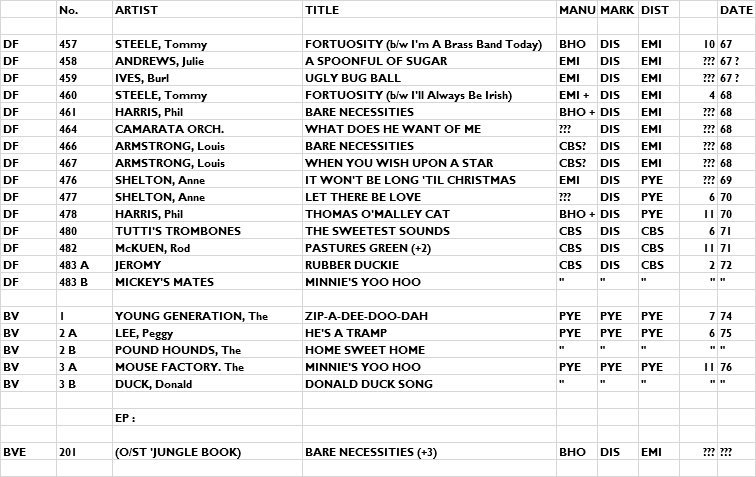 |  | No. | ARTIST | TITLE | MANU | MARK | DIST |  | DATE |
|---|---|---|---|---|---|---|---|---|
|  |  |  |  |  |  |  |  |  |
| DF | 457 | STEELE, Tommy | FORTUOSITY (b/w I'm A Brass Band Today) | BHO | DIS | EMI | 10 | 67 |
| DF | 458 | ANDREWS, Julie | A SPOONFUL OF SUGAR | EMI | DIS | EMI | ??? | 67 ? |
| DF | 459 | IVES, Burl | UGLY BUG BALL | EMI | DIS | EMI | ??? | 67 ? |
| DF | 460 | STEELE, Tommy | FORTUOSITY (b/w I'll Always Be Irish) | EMI + | DIS | EMI | 4 | 68 |
| DF | 461 | HARRIS, Phil | BARE NECESSITIES | BHO + | DIS | EMI | ??? | 68 |
| DF | 464 | CAMARATA ORCH. | WHAT DOES HE WANT OF ME | ??? | DIS | EMI | ??? | 68 |
| DF | 466 | ARMSTRONG, Louis | BARE NECESSITIES | CBS? | DIS | EMI | ??? | 68 |
| DF | 467 | ARMSTRONG, Louis | WHEN YOU WISH UPON A STAR | CBS? | DIS | EMI | ??? | 68 |
| DF | 476 | SHELTON, Anne | IT WON'T BE LONG 'TIL CHRISTMAS | EMI | DIS | PYE | ??? | 69 |
| DF | 477 | SHELTON, Anne | LET THERE BE LOVE | ??? | DIS | PYE | 6 | 70 |
| DF | 478 | HARRIS, Phil | THOMAS O'MALLEY CAT | BHO + | DIS | PYE | 11 | 70 |
| DF | 480 | TUTTI'S TROMBONES | THE SWEETEST SOUNDS | CBS | DIS | CBS | 6 | 71 |
| DF | 482 | McKUEN, Rod | PASTURES GREEN (+2) | CBS | DIS | CBS | 11 | 71 |
| DF | 483 A | JEROMY | RUBBER DUCKIE | CBS | DIS | CBS | 2 | 72 |
| DF | 483 B | MICKEY'S MATES | MINNIE'S YOO HOO | " | " | " | " | " |
|  |  |  |  |  |  |  |  |  |
| BV | 1 | YOUNG GENERATION, The | ZIP-A-DEE-DOO-DAH | PYE | PYE | PYE | 7 | 74 |
| BV | 2 A | LEE, Peggy | HE'S A TRAMP | PYE | PYE | PYE | 6 | 75 |
| BV | 2 B | POUND HOUNDS, The | HOME SWEET HOME | " | " | " | " | " |
| BV | 3 A | MOUSE FACTORY. The | MINNIE'S YOO HOO | PYE | PYE | PYE | 11 | 76 |
| BV | 3 B | DUCK, Donald | DONALD DUCK SONG | " | " | " | " | " |
|  |  |  |  |  |  |  |  |  |
|  |  | EP : |  |  |  |  |  |  |
|  |  |  |  |  |  |  |  |  |
| BVE | 201 | (O/ST 'JUNGLE BOOK) | BARE NECESSITIES (+3) | BHO | DIS | EMI | ??? | ??? |